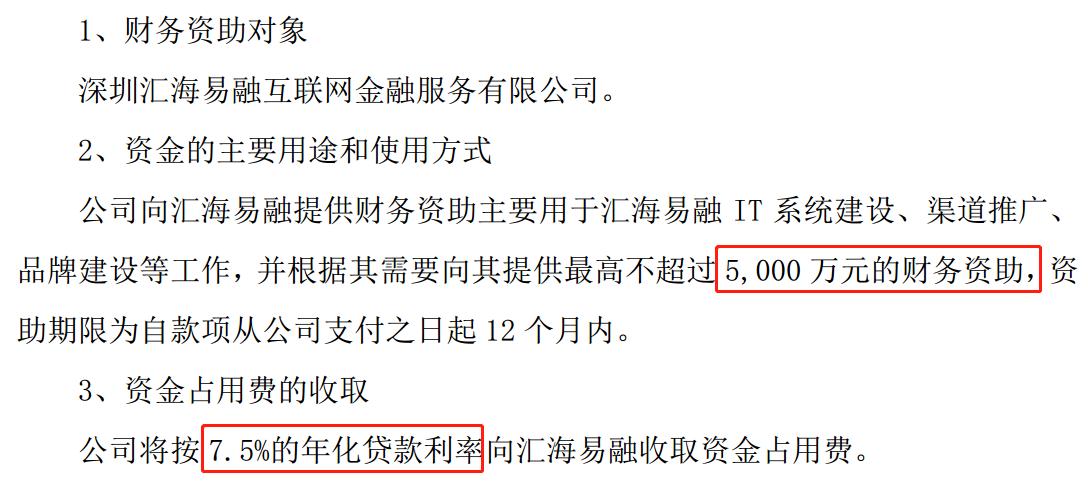 1、财务资助对象

深圳汇海易融互联网金融服务有限公司。

2、资金的主要用途和使用方式

公司向汇海易融提供财务资助主要用于汇海易融 IT 系统建设、渠道推广、品牌建设等工作，并根据其需要向其提供最高不超过 5,000 万元的财务资助，资助期限为自款项从公司支付之日起 12 个月内。

3、资金占用费的收取

公司将按 7.5%的年化贷款利率向汇海易融收取资金占用费。